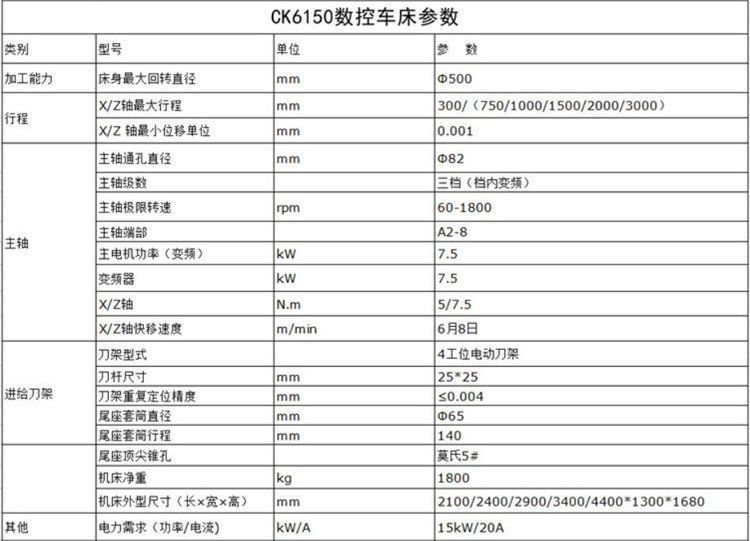 CK6150数控车床参数

| 类别 | 型号 | 单位 | 参　数 |
|---|---|---|---|
| 加工能力 | 床身最大回转直径 | mm | Φ500 |
| 行程 | X/Z轴最大行程 | mm | 300/（750/1000/1500/2000/3000） |
| | X/Z 轴最小位移单位 | mm | 0.001 |
| 主轴 | 主轴通孔直径 | mm | Φ82 |
| | 主轴级数 | | 三档（档内变频） |
| | 主轴极限转速 | rpm | 60-1800 |
| | 主轴端部 | | A2-8 |
| | 主电机功率（变频） | kW | 7.5 |
| | 变频器 | kW | 7.5 |
| | X/Z轴 | N.m | 5/7.5 |
| | X/Z轴快移速度 | m/min | 6月8日 |
| 进给刀架 | 刀架型式 | | 4工位电动刀架 |
| | 刀杆尺寸 | mm | 25*25 |
| | 刀架重复定位精度 | mm | ≤0.004 |
| | 尾座套筒直径 | mm | Φ65 |
| | 尾座套筒行程 | mm | 140 |
| 其他 | 尾座顶尖锥孔 | | 莫氏5# |
| | 机床净重 | kg | 1800 |
| | 机床外型尺寸（长×宽×高） | mm | 2100/2400/2900/3400/4400*1300*1680 |
| | 电力需求（功率/电流） | kW/A | 15kW/20A |